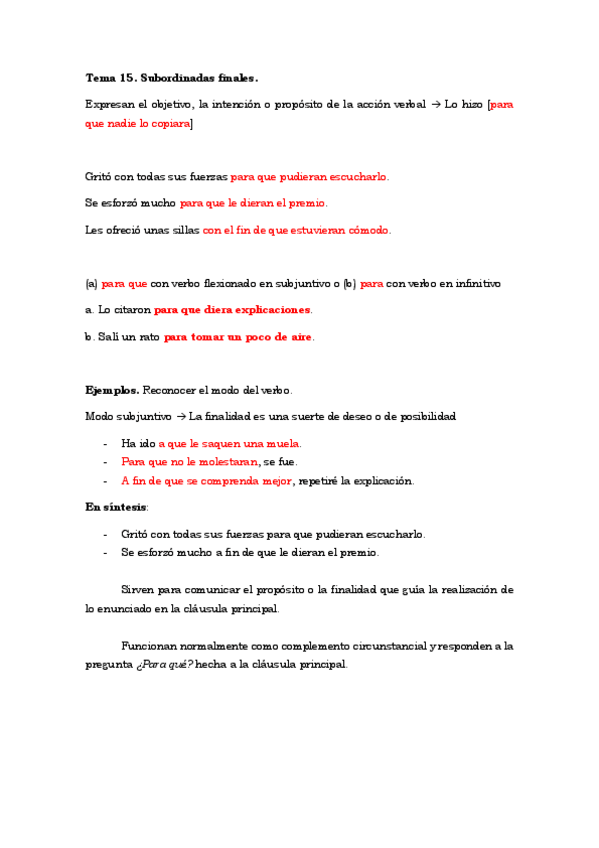 Tema 15. Subordinadas finales.

Expresan el objetivo, la intención o propósito de la acción verbal → Lo hizo [para que nadie lo copiara]

Gritó con todas sus fuerzas para que pudieran escucharlo.

Se esforzó mucho para que le dieran el premio.

Les ofreció unas sillas con el fin de que estuvieran cómodo.

(a) para que con verbo flexionado en subjuntivo o (b) para con verbo en infinitivo

a. Lo citaron para que diera explicaciones.

b. Salí un rato para tomar un poco de aire.

Ejemplos. Reconocer el modo del verbo.

Modo subjuntivo → La finalidad es una suerte de deseo o de posibilidad

- Ha ido a que le saquen una muela.
- Para que no le molestaran, se fue.
- A fin de que se comprenda mejor, repetiré la explicación.

En síntesis:

- Gritó con todas sus fuerzas para que pudieran escucharlo.
- Se esforzó mucho a fin de que le dieran el premio.

Sirven para comunicar el propósito o la finalidad que guía la realización de lo enunciado en la cláusula principal.

Funcionan normalmente como complemento circunstancial y responden a la pregunta ¿Para qué? hecha a la cláusula principal.